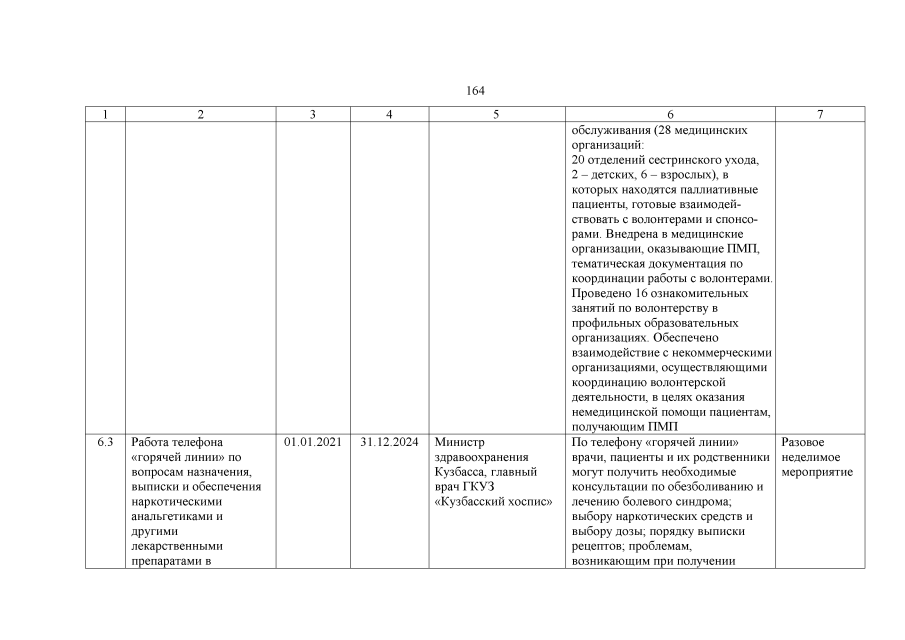 164

| 1 | 2 | 3 | 4 | 5 | 6 | 7 |
|---|---|---|---|---|---|---|
| | | | | | обслуживания (28 медицинских организаций: 20 отделений сестринского ухода, 2 – детских, 6 – взрослых), в которых находятся паллиативные пациенты, готовые взаимодействовать с волонтерами и спонсорами. Внедрена в медицинские организации, оказывающие ПМП, тематическая документация по координации работы с волонтерами. Проведено 16 ознакомительных занятий по волонтерству в профильных образовательных организациях. Обеспечено взаимодействие с некоммерческими организациями, осуществляющими координацию волонтерской деятельности, в целях оказания немедицинской помощи пациентам, получающим ПМП | |
| 6.3 | Работа телефона «горячей линии» по вопросам назначения, выписки и обеспечения наркотическими анальгетиками и другими лекарственными препаратами в | 01.01.2021 | 31.12.2024 | Министр здравоохранения Кузбасса, главный врач ГКУЗ «Кузбасский хоспис» | По телефону «горячей линии» врачи, пациенты и их родственники могут получить необходимые консультации по обезболиванию и лечению болевого синдрома; выбору наркотических средств и выбору дозы; порядку выписки рецептов; проблемам, возникающим при получении | Разовое неделимое мероприятие |